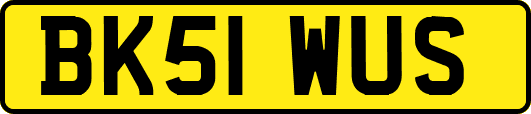 BK51 WUS